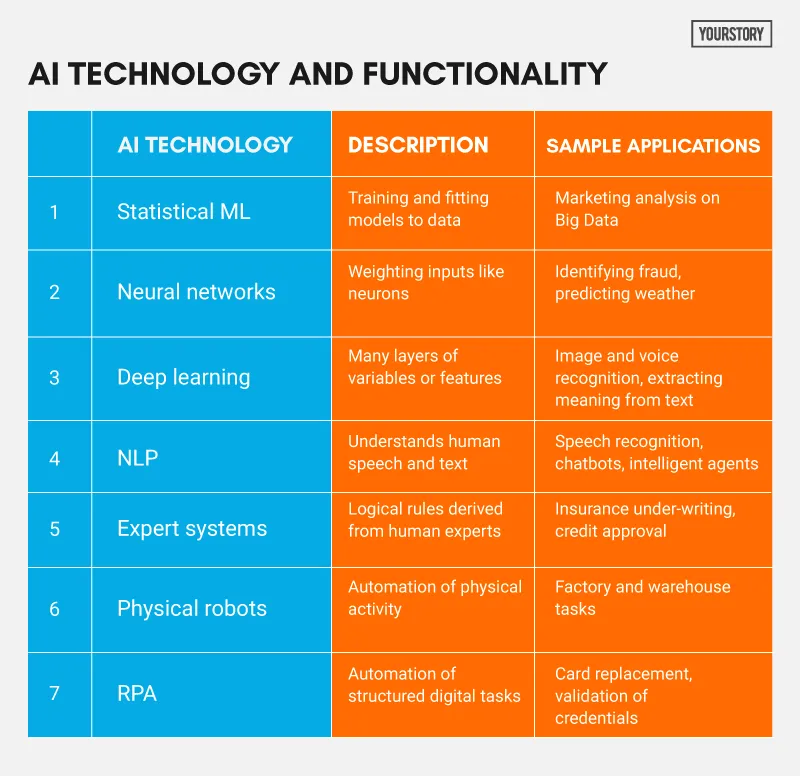 YOURSTORY

AI TECHNOLOGY AND FUNCTIONALITY

| | AI TECHNOLOGY | DESCRIPTION | SAMPLE APPLICATIONS |
|---|---|---|---|
| 1 | Statistical ML | Training and fitting models to data | Marketing analysis on Big Data |
| 2 | Neural networks | Weighting inputs like neurons | Identifying fraud, predicting weather |
| 3 | Deep learning | Many layers of variables or features | Image and voice recognition, extracting meaning from text |
| 4 | NLP | Understands human speech and text | Speech recognition, chatbots, intelligent agents |
| 5 | Expert systems | Logical rules derived from human experts | Insurance under-writing, credit approval |
| 6 | Physical robots | Automation of physical activity | Factory and warehouse tasks |
| 7 | RPA | Automation of structured digital tasks | Card replacement, validation of credentials |